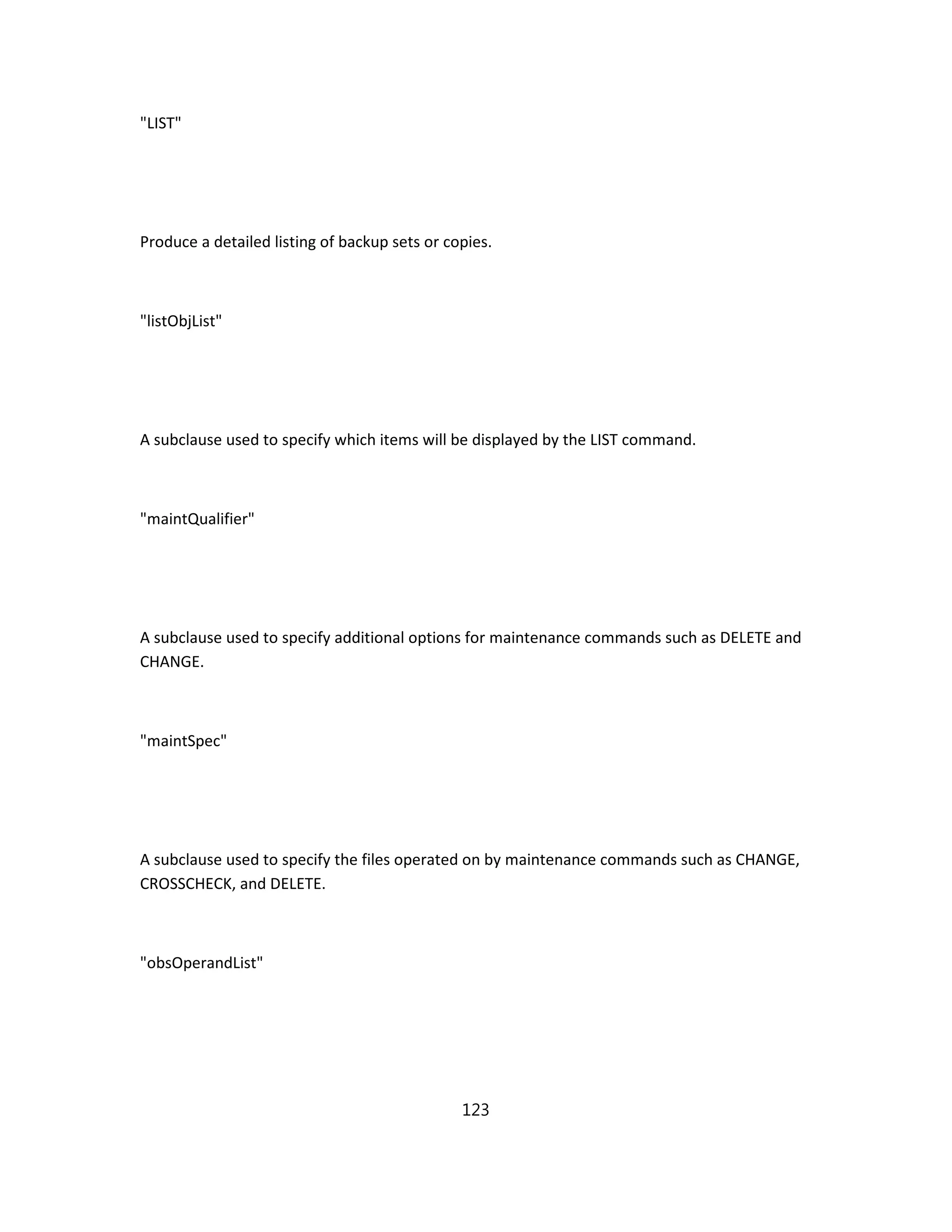 "LIST"

Produce a detailed listing of backup sets or copies.

"listObjList"

A subclause used to specify which items will be displayed by the LIST command.

"maintQualifier"

A subclause used to specify additional options for maintenance commands such as DELETE and CHANGE.

"maintSpec"

A subclause used to specify the files operated on by maintenance commands such as CHANGE, CROSSCHECK, and DELETE.

"obsOperandList"

123